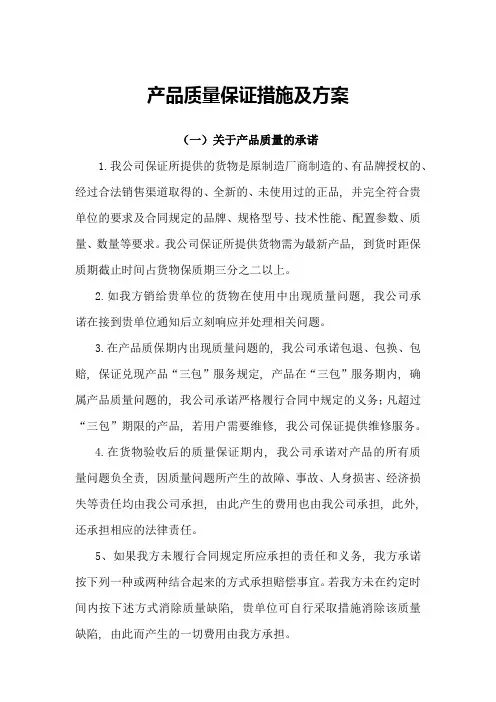 产品质量保证措施及方案

（一）关于产品质量的承诺

1.我公司保证所提供的货物是原制造厂商制造的、有品牌授权的、经过合法销售渠道取得的、全新的、未使用过的正品，并完全符合贵单位的要求及合同规定的品牌、规格型号、技术性能、配置参数、质量、数量等要求。我公司保证所提供货物需为最新产品，到货时距保质期截止时间占货物保质期三分之二以上。

2.如我方销给贵单位的货物在使用中出现质量问题，我公司承诺在接到贵单位通知后立刻响应并处理相关问题。

3.在产品质保期内出现质量问题的，我公司承诺包退、包换、包赔，保证兑现产品“三包”服务规定，产品在“三包”服务期内，确属产品质量问题的，我公司承诺严格履行合同中规定的义务；凡超过“三包”期限的产品，若用户需要维修，我公司保证提供维修服务。

4.在货物验收后的质量保证期内，我公司承诺对产品的所有质量问题负全责，因质量问题所产生的故障、事故、人身损害、经济损失等责任均由我公司承担，由此产生的费用也由我公司承担，此外，还承担相应的法律责任。

5、如果我方未履行合同规定所应承担的责任和义务，我方承诺按下列一种或两种结合起来的方式承担赔偿事宜。若我方未在约定时间内按下述方式消除质量缺陷，贵单位可自行采取措施消除该质量缺陷，由此而产生的一切费用由我方承担。